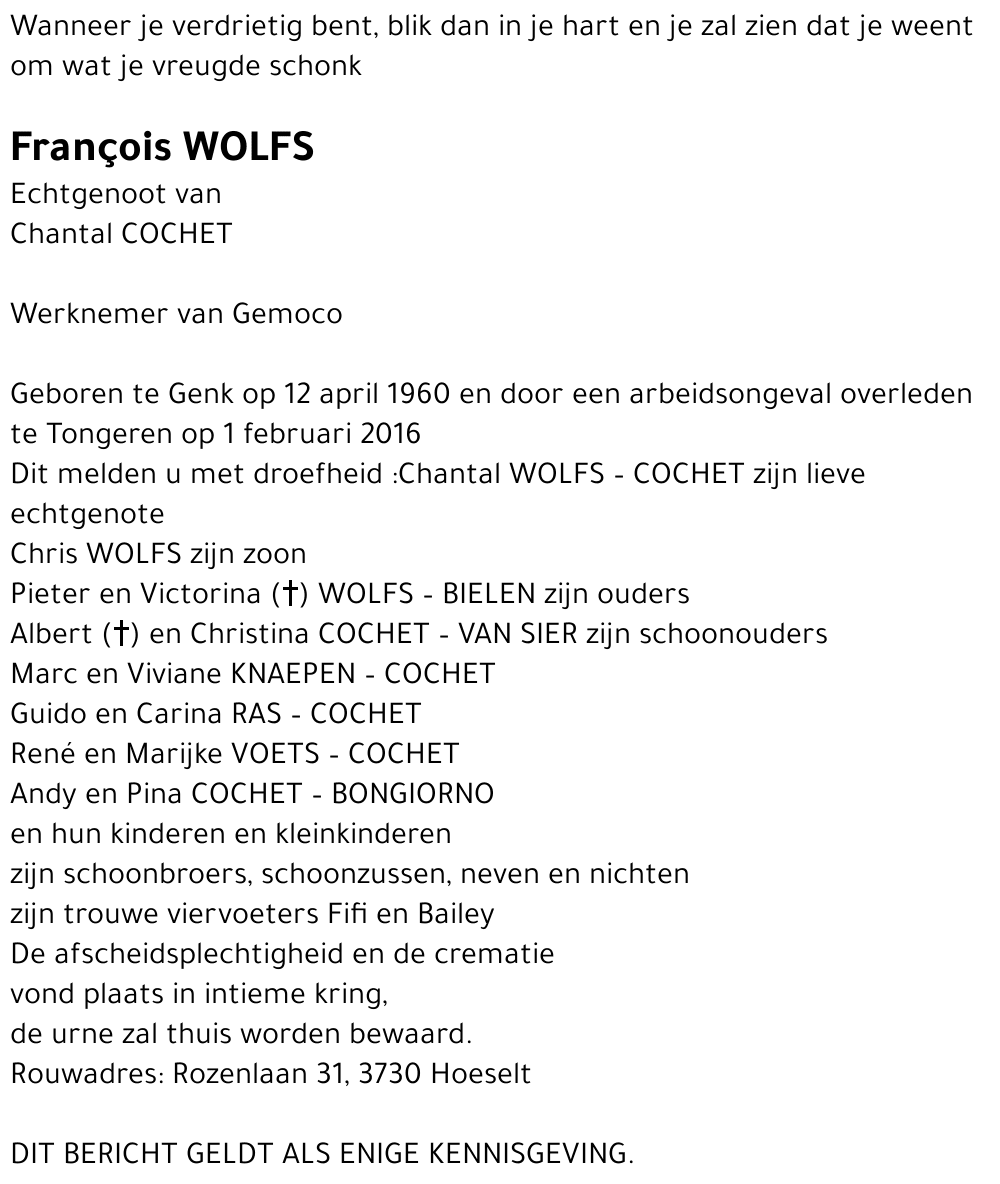 Wanneer je verdrietig bent, blik dan in je hart en je zal zien dat je weent om wat je vreugde schonk

François WOLFS
Echtgenoot van
Chantal COCHET

Werknemer van Gemoco

Geboren te Genk op 12 april 1960 en door een arbeidsongeval overleden te Tongeren op 1 februari 2016
Dit melden u met droefheid :Chantal WOLFS - COCHET zijn lieve echtgenote
Chris WOLFS zijn zoon
Pieter en Victorina (†) WOLFS - BIELEN zijn ouders
Albert (†) en Christina COCHET - VAN SIER zijn schoonouders
Marc en Viviane KNAEPEN - COCHET
Guido en Carina RAS - COCHET
René en Marijke VOETS - COCHET
Andy en Pina COCHET - BONGIORNO
en hun kinderen en kleinkinderen
zijn schoonbroers, schoonzussen, neven en nichten
zijn trouwe viervoeters Fifi en Bailey
De afscheidsplechtigheid en de crematie
vond plaats in intieme kring,
de urne zal thuis worden bewaard.
Rouwadres: Rozenlaan 31, 3730 Hoeselt

DIT BERICHT GELDT ALS ENIGE KENNISGEVING.